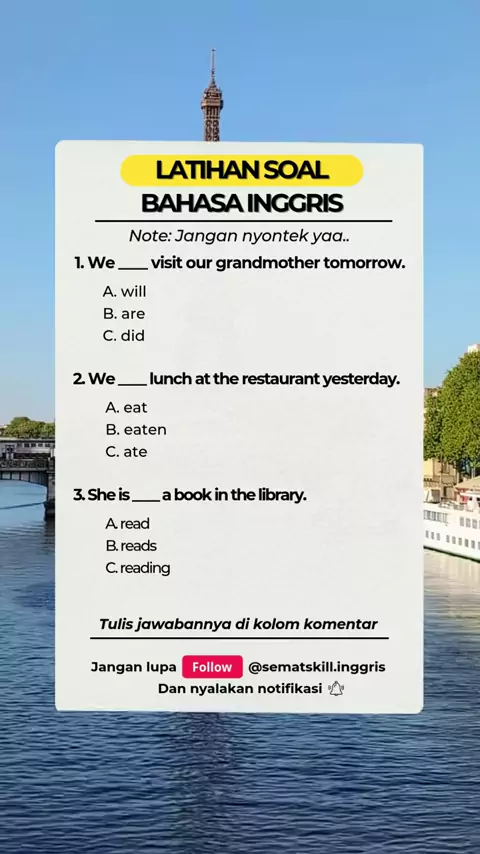 LATIHAN SOAL
BAHASA INGGRIS

Note: Jangan nyontek yaa..

1. We ____ visit our grandmother tomorrow.

A. will
B. are
C. did

2. We ____ lunch at the restaurant yesterday.

A. eat
B. eaten
C. ate

3. She is ____ a book in the library.

A. read
B. reads
C. reading

Tulis jawabannya di kolom komentar

Jangan lupa Follow @sematskill.inggris
Dan nyalakan notifikasi